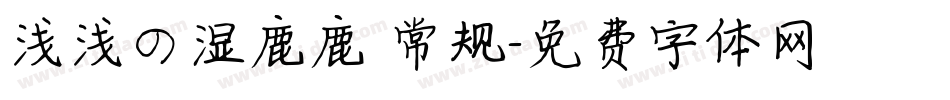 浅浅の湿鹿鹿 常规-免费字体网